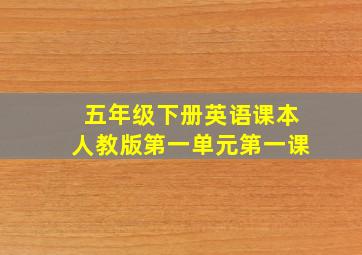 五年级下册英语课本
人教版第一单元第一课